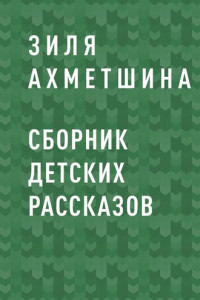 ЗИЛЯ АХМЕТШИНА

СБОРНИК ДЕТСКИХ РАССКАЗОВ